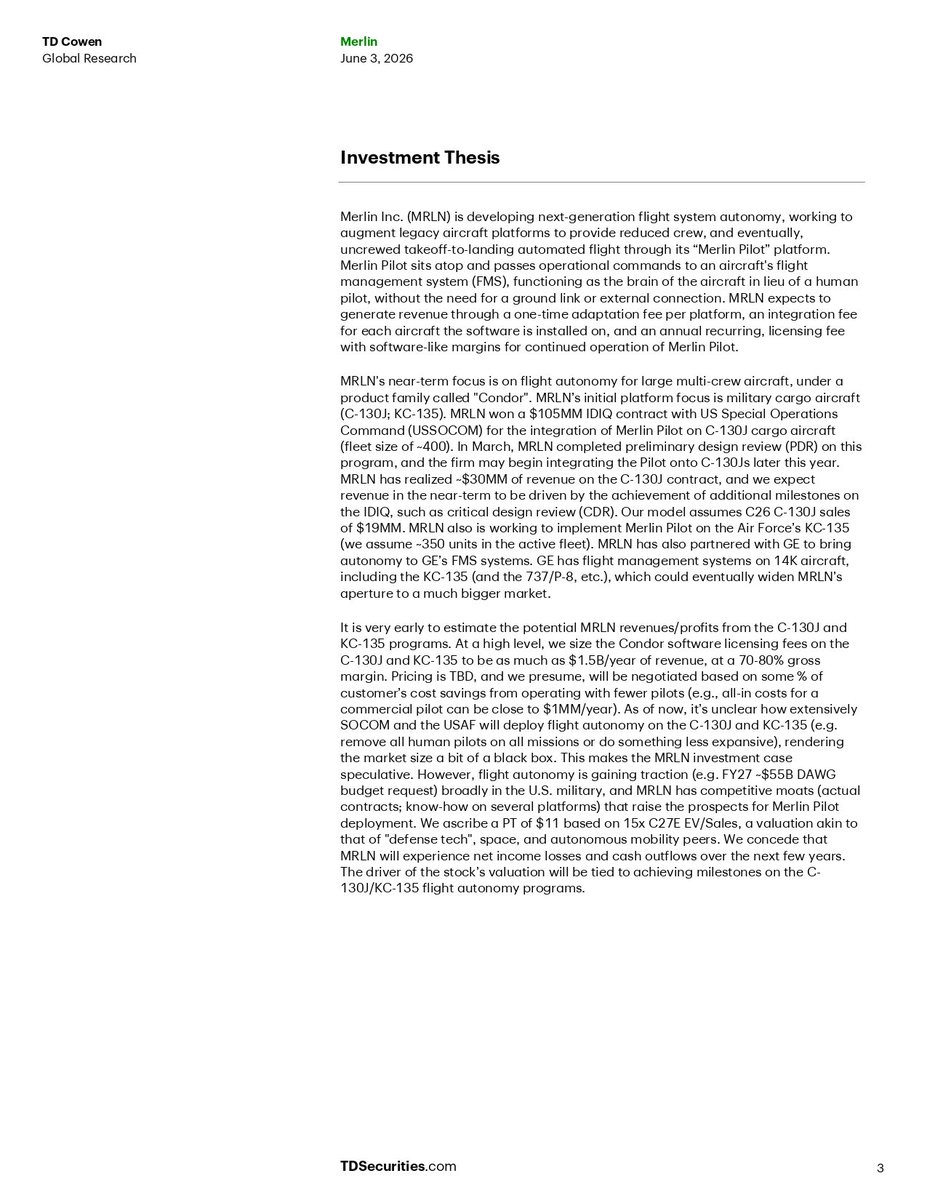 TD Cowen
Global Research

Merlin
June 3, 2026

Investment Thesis

Merlin Inc. (MRLN) is developing next-generation flight system autonomy, working to augment legacy aircraft platforms to provide reduced crew, and eventually, uncrewed takeoff-to-landing automated flight through its "Merlin Pilot" platform. Merlin Pilot sits atop and passes operational commands to an aircraft's flight management system (FMS), functioning as the brain of the aircraft in lieu of a human pilot, without the need for a ground link or external connection. MRLN expects to generate revenue through a one-time adaptation fee per platform, an integration fee for each aircraft the software is installed on, and an annual recurring, licensing fee with software-like margins for continued operation of Merlin Pilot.

MRLN's near-term focus is on flight autonomy for large multi-crew aircraft, under a product family called "Condor". MRLN's initial platform focus is military cargo aircraft (C-130J; KC-135). MRLN won a $105MM IDIQ contract with US Special Operations Command (USSOCOM) for the integration of Merlin Pilot on C-130J cargo aircraft (fleet size of ~400). In March, MRLN completed preliminary design review (PDR) on this program, and the firm may begin integrating the Pilot onto C-130Js later this year. MRLN has realized ~$30MM of revenue on the C-130J contract, and we expect revenue in the near-term to be driven by the achievement of additional milestones on the IDIQ, such as critical design review (CDR). Our model assumes C26 C-130J sales of $19MM. MRLN also is working to implement Merlin Pilot on the Air Force's KC-135 (we assume ~350 units in the active fleet). MRLN has also partnered with GE to bring autonomy to GE's FMS systems. GE has flight management systems on 14K aircraft, including the KC-135 (and the 737/P-8, etc.), which could eventually widen MRLN's aperture to a much bigger market.

It is very early to estimate the potential MRLN revenues/profits from the C-130J and KC-135 programs. At a high level, we size the Condor software licensing fees on the C-130J and KC-135 to be as much as $1.5B/year of revenue, at a 70-80% gross margin. Pricing is TBD, and we presume, will be negotiated based on some % of customer's cost savings from operating with fewer pilots (e.g., all-in costs for a commercial pilot can be close to $1MM/year). As of now, it's unclear how extensively SOCOM and the USAF will deploy flight autonomy on the C-130J and KC-135 (e.g. remove all human pilots on all missions or do something less expansive), rendering the market size a bit of a black box. This makes the MRLN investment case speculative. However, flight autonomy is gaining traction (e.g. FY27 ~$55B DAWG budget request) broadly in the U.S. military, and MRLN has competitive moats (actual contracts; know-how on several platforms) that raise the prospects for Merlin Pilot deployment. We ascribe a PT of $11 based on 15x C27E EV/Sales, a valuation akin to that of "defense tech", space, and autonomous mobility peers. We concede that MRLN will experience net income losses and cash outflows over the next few years. The driver of the stock's valuation will be tied to achieving milestones on the C-130J/KC-135 flight autonomy programs.

TDSecurities.com

3